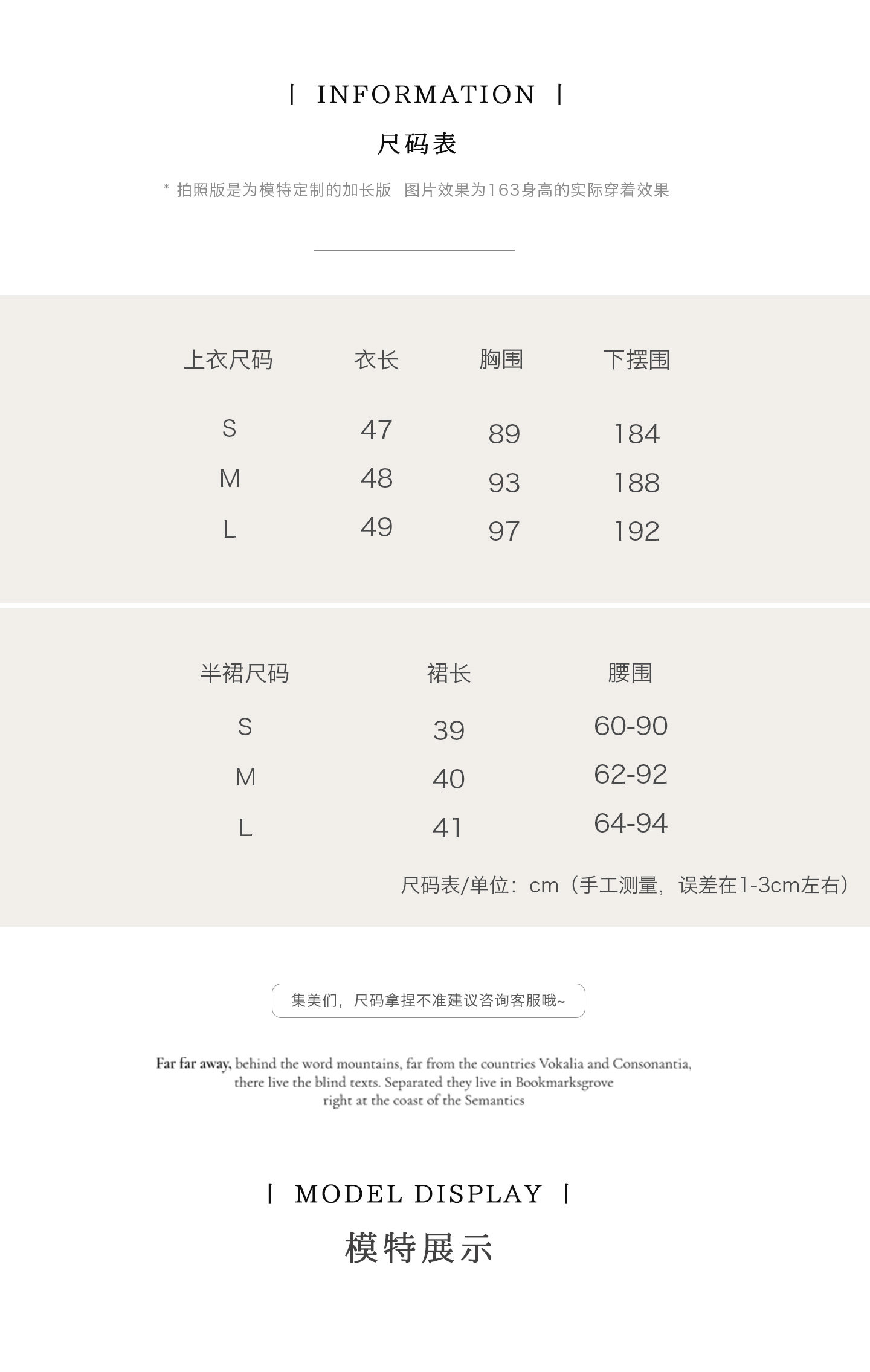 | INFORMATION |

尺码表

* 拍照版是为模特定制的加长版 图片效果为163身高的实际穿着效果

| 上衣尺码 | 衣长 | 胸围 | 下摆围 |
|---|---|---|---|
| S | 47 | 89 | 184 |
| M | 48 | 93 | 188 |
| L | 49 | 97 | 192 |

| 半裙尺码 | 裙长 | 腰围 |
|---|---|---|
| S | 39 | 60-90 |
| M | 40 | 62-92 |
| L | 41 | 64-94 |

尺码表/单位：cm（手工测量，误差在1-3cm左右）

集美们，尺码拿捏不准建议咨询客服哦~

Far far away, behind the word mountains, far from the countries Vokalia and Consonantia, there live the blind texts. Separated they live in Bookmarksgrove right at the coast of the Semantics

| MODEL DISPLAY |

模特展示